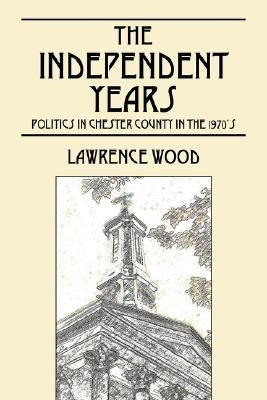 THE INDEPENDENT YEARS

POLITICS IN CHESTER COUNTY IN THE 1970'S

LAWRENCE WOOD